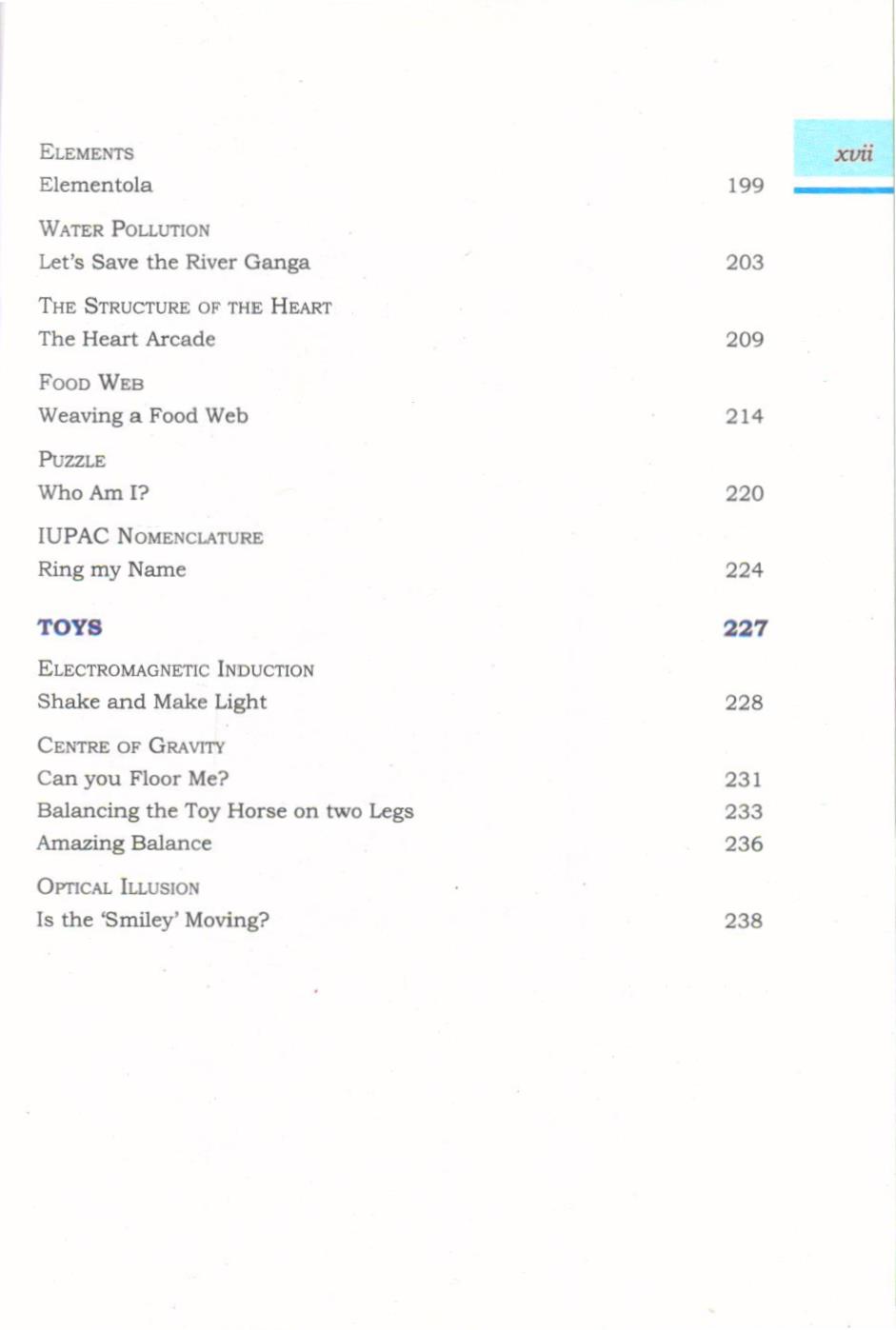 xvii

ELEMENTS
Elementola 199

WATER POLLUTION
Let's Save the River Ganga 203

THE STRUCTURE OF THE HEART
The Heart Arcade 209

FOOD WEB
Weaving a Food Web 214

PUZZLE
Who Am I? 220

IUPAC NOMENCLATURE
Ring my Name 224

TOYS 227

ELECTROMAGNETIC INDUCTION
Shake and Make Light 228

CENTRE OF GRAVITY
Can you Floor Me? 231
Balancing the Toy Horse on two Legs 233
Amazing Balance 236

OPTICAL ILLUSION
Is the 'Smiley' Moving? 238